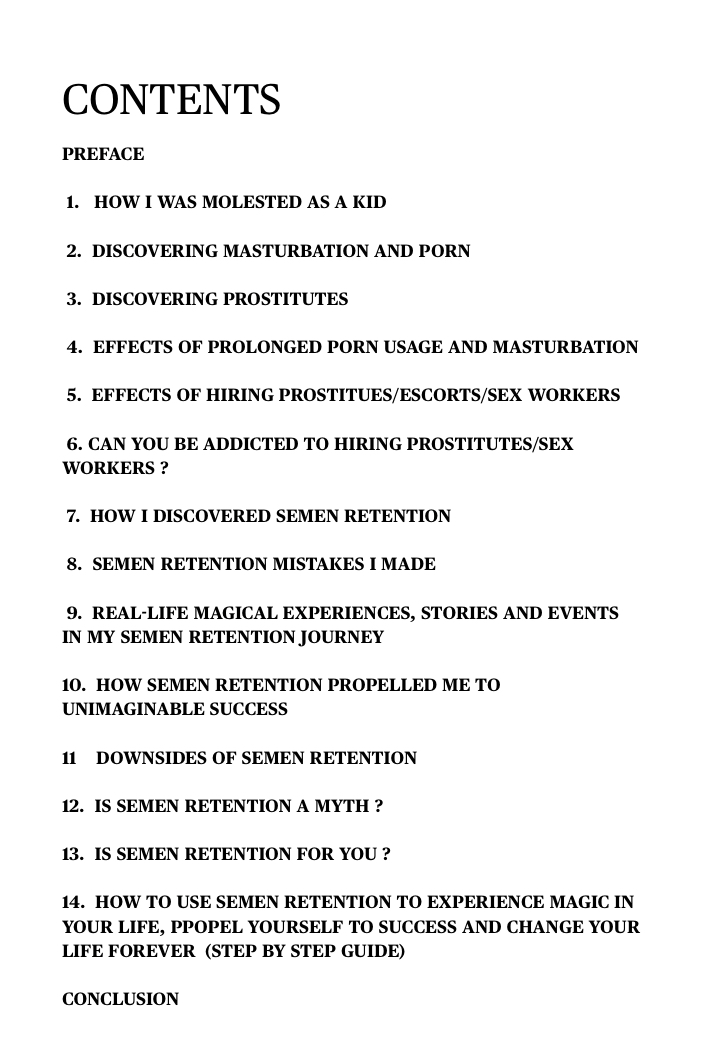 CONTENTS

PREFACE

1. HOW I WAS MOLESTED AS A KID

2. DISCOVERING MASTURBATION AND PORN

3. DISCOVERING PROSTITUTES

4. EFFECTS OF PROLONGED PORN USAGE AND MASTURBATION

5. EFFECTS OF HIRING PROSTITUES/ESCORTS/SEX WORKERS

6. CAN YOU BE ADDICTED TO HIRING PROSTITUTES/SEX WORKERS ?

7. HOW I DISCOVERED SEMEN RETENTION

8. SEMEN RETENTION MISTAKES I MADE

9. REAL-LIFE MAGICAL EXPERIENCES, STORIES AND EVENTS IN MY SEMEN RETENTION JOURNEY

10. HOW SEMEN RETENTION PROPELLED ME TO UNIMAGINABLE SUCCESS

11 DOWNSIDES OF SEMEN RETENTION

12. IS SEMEN RETENTION A MYTH ?

13. IS SEMEN RETENTION FOR YOU ?

14. HOW TO USE SEMEN RETENTION TO EXPERIENCE MAGIC IN YOUR LIFE, PPOPEL YOURSELF TO SUCCESS AND CHANGE YOUR LIFE FOREVER (STEP BY STEP GUIDE)

CONCLUSION